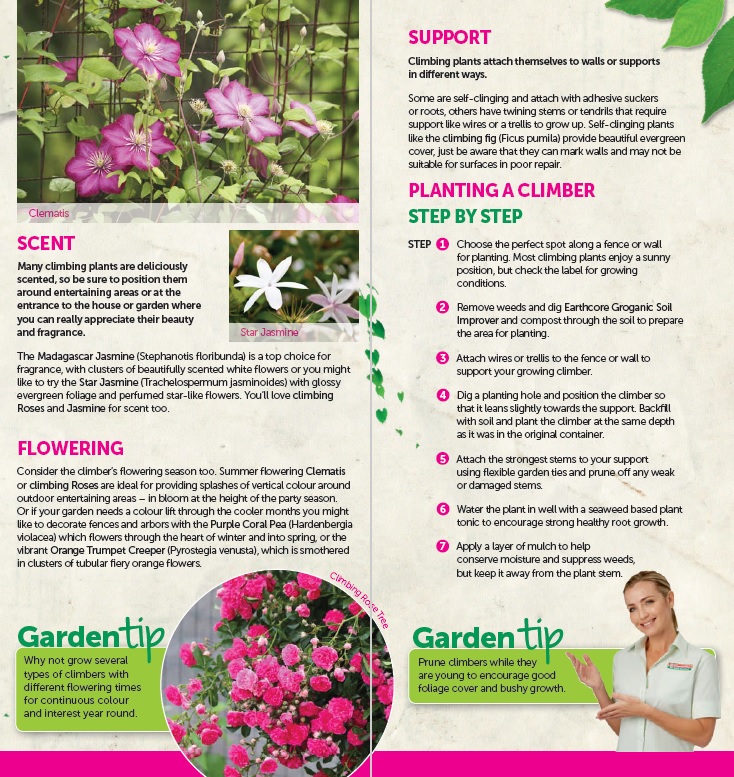 Clematis

SCENT

Many climbing plants are deliciously scented, so be sure to position them around entertaining areas or at the entrance to the house or garden where you can really appreciate their beauty and fragrance.

Star Jasmine

The Madagascar Jasmine (Stephanotis floribunda) is a top choice for fragrance, with clusters of beautifully scented white flowers or you might like to try the Star Jasmine (Trachelospermum jasminoides) with glossy evergreen foliage and perfumed star-like flowers. You'll love climbing Roses and Jasmine for scent too.

FLOWERING

Consider the climber's flowering season too. Summer flowering Clematis or climbing Roses are ideal for providing splashes of vertical colour around outdoor entertaining areas – in bloom at the height of the party season. Or if your garden needs a colour lift through the cooler months you might like to decorate fences and arbors with the Purple Coral Pea (Hardenbergia violacea) which flowers through the heart of winter and into spring, or the vibrant Orange Trumpet Creeper (Pyrostegia venusta), which is smothered in clusters of tubular fiery orange flowers.

Climbing Rose Tree

Garden tip

Why not grow several types of climbers with different flowering times for continuous colour and interest year round.

SUPPORT

Climbing plants attach themselves to walls or supports in different ways.

Some are self-clinging and attach with adhesive suckers or roots, others have twining stems or tendrils that require support like wires or a trellis to grow up. Self-clinging plants like the climbing fig (Ficus pumila) provide beautiful evergreen cover, just be aware that they can mark walls and may not be suitable for surfaces in poor repair.

PLANTING A CLIMBER

STEP BY STEP

STEP 1 Choose the perfect spot along a fence or wall for planting. Most climbing plants enjoy a sunny position, but check the label for growing conditions.

2 Remove weeds and dig Earthcore Groganic Soil Improver and compost through the soil to prepare the area for planting.

3 Attach wires or trellis to the fence or wall to support your growing climber.

4 Dig a planting hole and position the climber so that it leans slightly towards the support. Backfill with soil and plant the climber at the same depth as it was in the original container.

5 Attach the strongest stems to your support using flexible garden ties and prune off any weak or damaged stems.

6 Water the plant in well with a seaweed based plant tonic to encourage strong healthy root growth.

7 Apply a layer of mulch to help conserve moisture and suppress weeds, but keep it away from the plant stem.

Garden tip

Prune climbers while they are young to encourage good foliage cover and bushy growth.